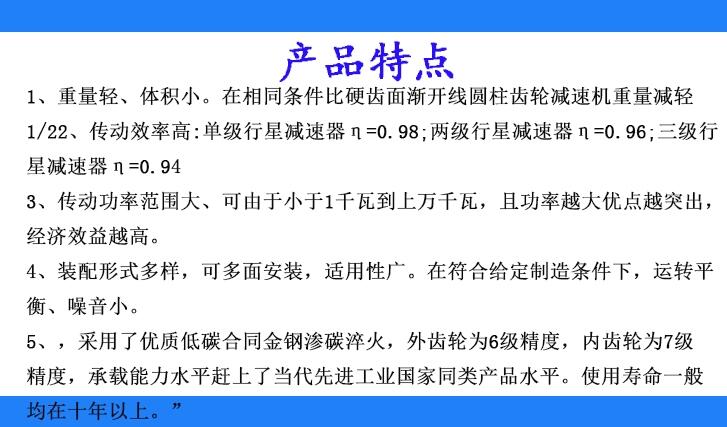 产品特点

1、重量轻、体积小。在相同条件比硬齿面渐开线圆柱齿轮减速机重量减轻1/22、传动效率高:单级行星减速器η=0.98;两级行星减速器η=0.96;三级行星减速器η=0.94

3、传动功率范围大、可由于小于1千瓦到上万千瓦，且功率越大优点越突出，经济效益越高。

4、装配形式多样，可多面安装，适用性广。在符合给定制造条件下，运转平衡、噪音小。

5、，采用了优质低碳合同金钢渗碳淬火，外齿轮为6级精度，内齿轮为7级精度，承载能力水平赶上了当代先进工业国家同类产品水平。使用寿命一般均在十年以上。”